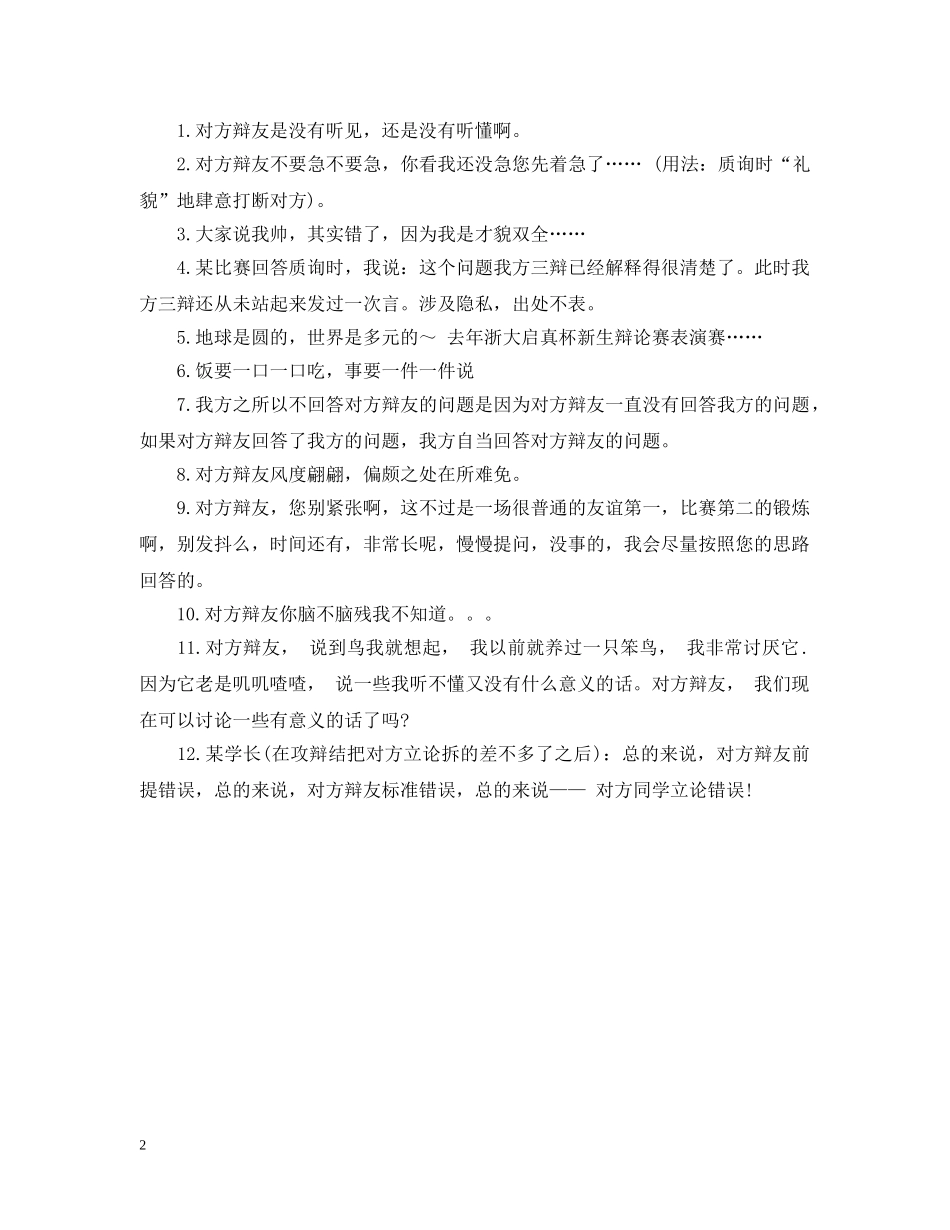 1. 对方辩友是没有听见，还是没有听懂啊。

2. 对方辩友不要急不要急，你看我还没急您先着急了…… (用法：质询时“礼貌”地肆意打断对方)。

3. 大家说我帅，其实错了，因为我是才貌双全……

4. 某比赛回答质询时，我说：这个问题我方三辩已经解释得很清楚了。此时我方三辩还从未站起来发过一次言。涉及隐私，出处不表。

5. 地球是圆的，世界是多元的～ 去年浙大启真杯新生辩论赛表演赛……

6. 饭要一口一口吃，事要一件一件说

7. 我方之所以不回答对方辩友的问题是因为对方辩友一直没有回答我方的问题，如果对方辩友回答了我方的问题，我方自当回答对方辩友的问题。

8. 对方辩友风度翩翩，偏颇之处在所难免。

9. 对方辩友，您别紧张啊，这不过是一场很普通的友谊第一，比赛第二的锻炼啊，别发抖么，时间还有，非常长呢，慢慢提问，没事的，我会尽量按照您的思路回答的。

10. 对方辩友你脑不脑残我不知道。。。

11. 对方辩友， 说到鸟我就想起， 我以前就养过一只笨鸟， 我非常讨厌它. 因为它老是叽叽喳喳， 说一些我听不懂又没有什么意义的话。对方辩友， 我们现在可以讨论一些有意义的话了吗?

12. 某学长(在攻辩结把对方立论拆的差不多了之后)：总的来说，对方辩友前提错误，总的来说，对方辩友标准错误，总的来说—— 对方同学立论错误!

2